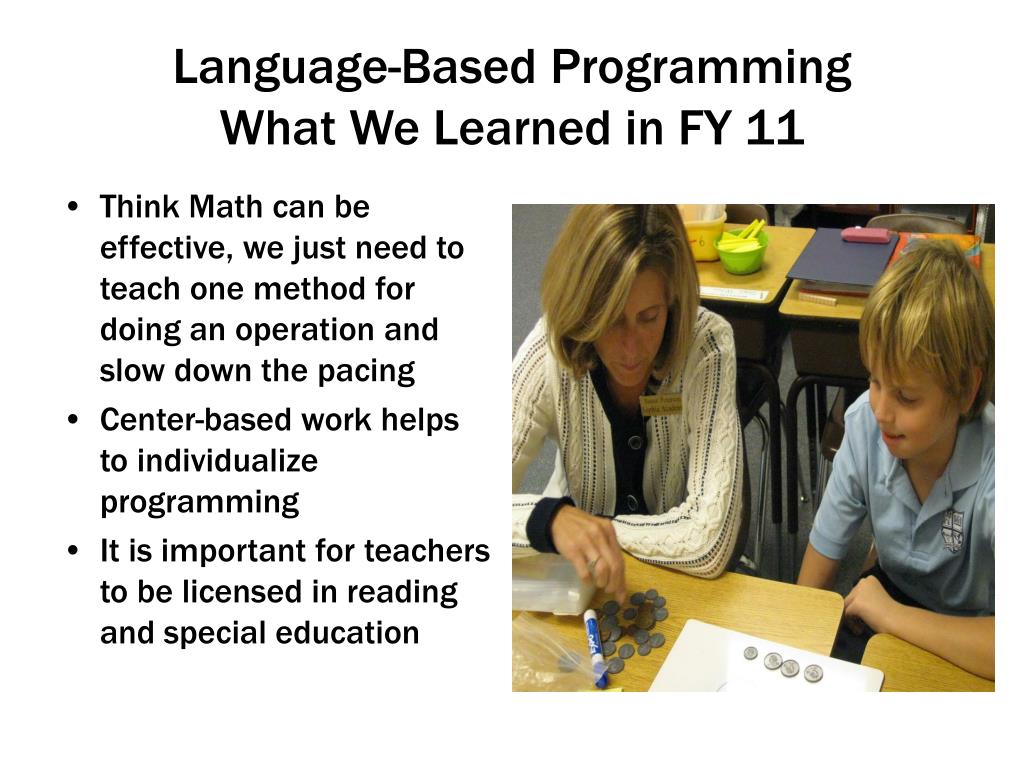 Language-Based Programming
What We Learned in FY 11

• Think Math can be effective, we just need to teach one method for doing an operation and slow down the pacing
• Center-based work helps to individualize programming
• It is important for teachers to be licensed in reading and special education